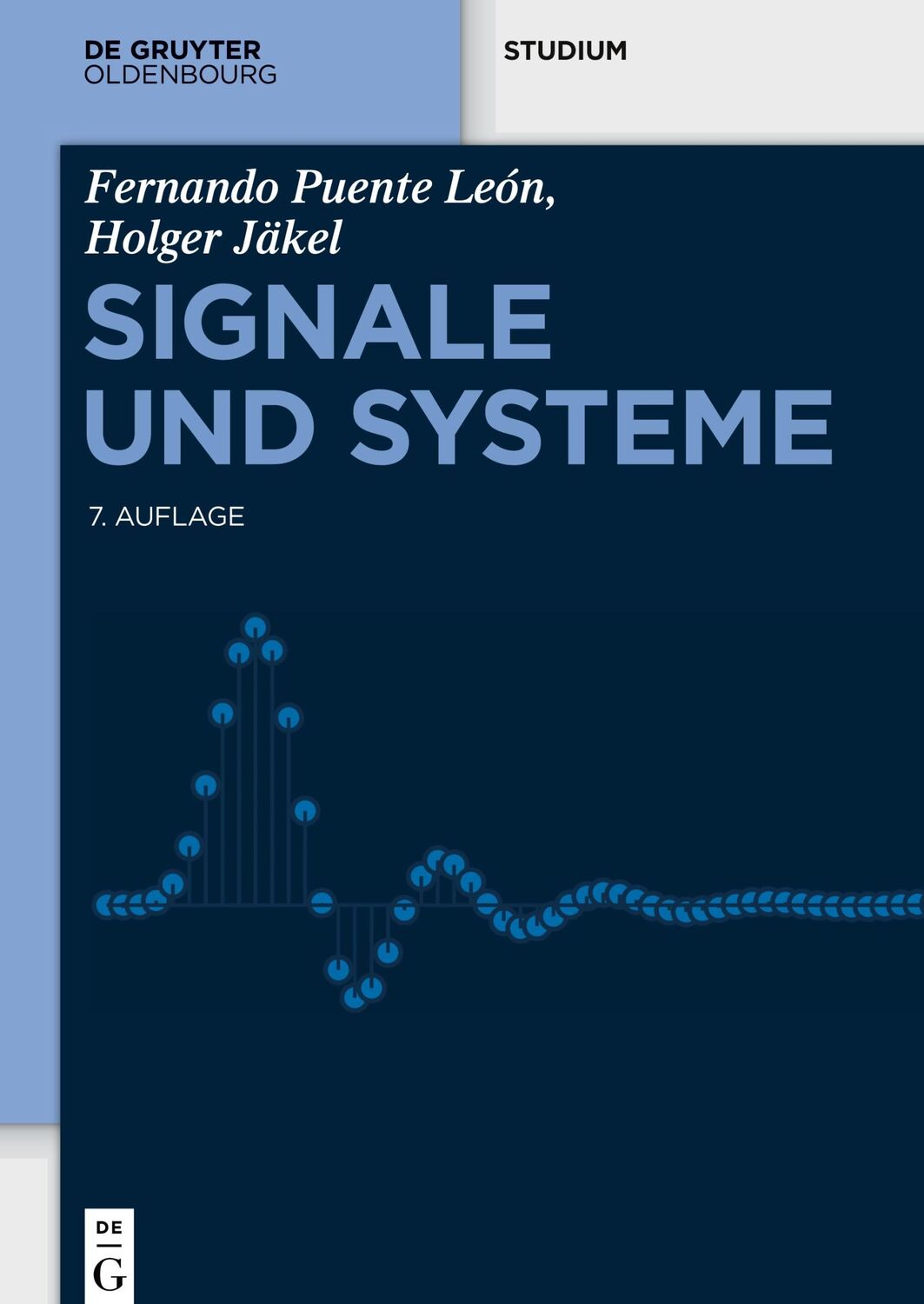 DE GRUYTER
OLDENBOURG

STUDIUM

Fernando Puente León,
Holger Jäkel

SIGNALE
UND SYSTEME

7. AUFLAGE

DE
G